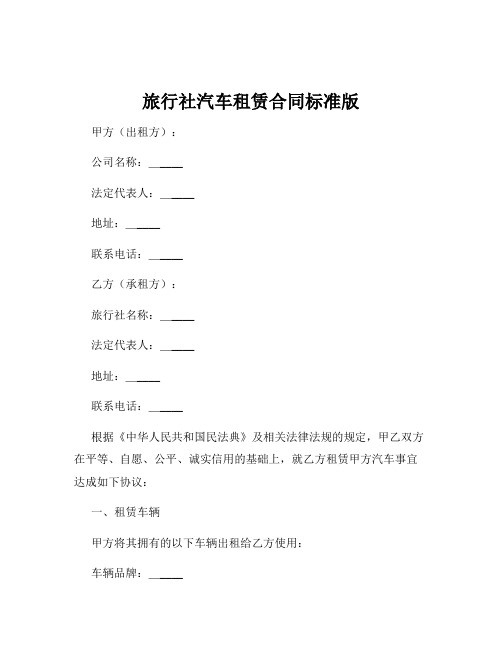 旅行社汽车租赁合同标准版

甲方（出租方）：

公司名称：______

法定代表人：______

地址：______

联系电话：______

乙方（承租方）：

旅行社名称：______

法定代表人：______

地址：______

联系电话：______

根据《中华人民共和国民法典》及相关法律法规的规定，甲乙双方在平等、自愿、公平、诚实信用的基础上，就乙方租赁甲方汽车事宜达成如下协议：

一、租赁车辆

甲方将其拥有的以下车辆出租给乙方使用：

车辆品牌：______